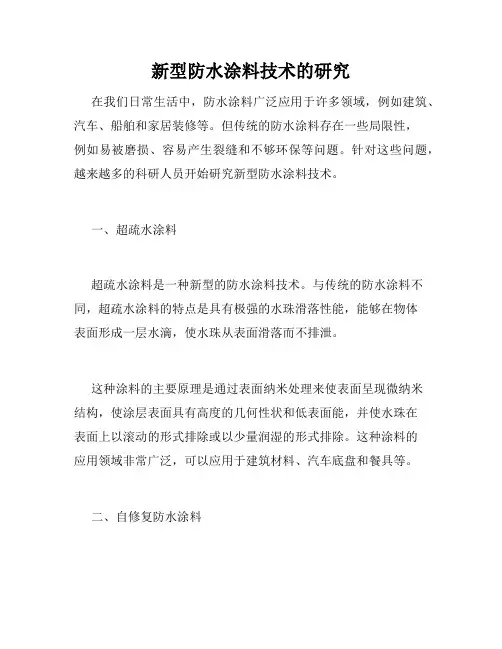 新型防水涂料技术的研究

在我们日常生活中，防水涂料广泛应用于许多领域，例如建筑、汽车、船舶和家居装修等。但传统的防水涂料存在一些局限性，例如易被磨损、容易产生裂缝和不够环保等问题。针对这些问题，越来越多的科研人员开始研究新型防水涂料技术。

一、超疏水涂料

超疏水涂料是一种新型的防水涂料技术。与传统的防水涂料不同，超疏水涂料的特点是具有极强的水珠滑落性能，能够在物体表面形成一层水滴，使水珠从表面滑落而不排泄。

这种涂料的主要原理是通过表面纳米处理来使表面呈现微纳米结构，使涂层表面具有高度的几何性状和低表面能，并使水珠在表面上以滚动的形式排除或以少量润湿的形式排除。这种涂料的应用领域非常广泛，可以应用于建筑材料、汽车底盘和餐具等。

二、自修复防水涂料